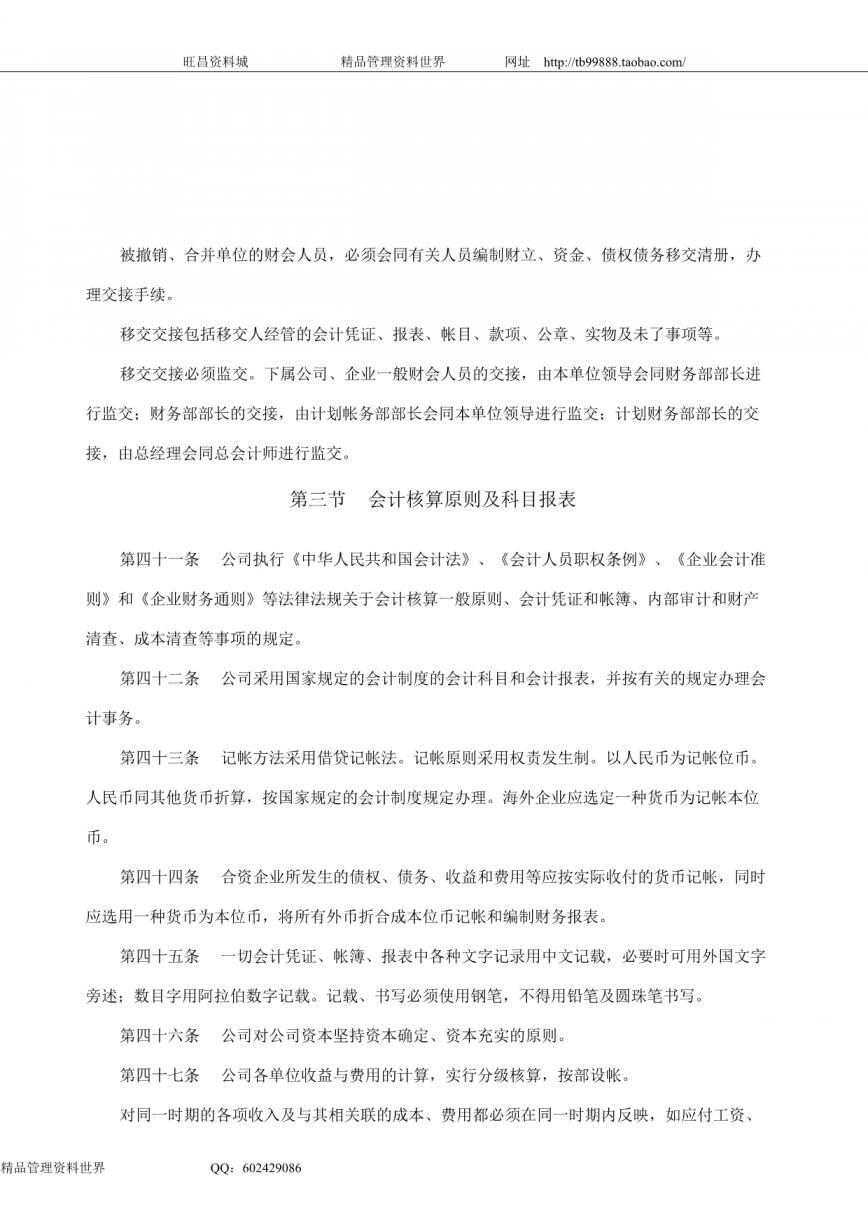 旺昌资料城　　精品管理资料世界　　网址 http://tb99888.taobao.com/

被撤销、合并单位的财会人员，必须会同有关人员编制财立、资金、债权债务移交清册，办理交接手续。

移交交接包括移交人经管的会计凭证、报表、帐目、款项、公章、实物及未了事项等。

移交交接必须监交。下属公司、企业一般财会人员的交接，由本单位领导会同财务部部长进行监交；财务部部长的交接，由计划帐务部部长会同本单位领导进行监交；计划财务部部长的交接，由总经理会同总会计师进行监交。

第三节　会计核算原则及科目报表

第四十一条　公司执行《中华人民共和国会计法》、《会计人员职权条例》、《企业会计准则》和《企业财务通则》等法律法规关于会计核算一般原则、会计凭证和帐簿、内部审计和财产清查、成本清查等事项的规定。

第四十二条　公司采用国家规定的会计制度的会计科目和会计报表，并按有关的规定办理会计事务。

第四十三条　记帐方法采用借贷记帐法。记帐原则采用权责发生制。以人民币为记帐位币。人民币同其他货币折算，按国家规定的会计制度规定办理。海外企业应选定一种货币为记帐本位币。

第四十四条　合资企业所发生的债权、债务、收益和费用等应按实际收付的货币记帐，同时应选用一种货币为本位币，将所有外币折合成本位币记帐和编制财务报表。

第四十五条　一切会计凭证、帐簿、报表中各种文字记录用中文记载，必要时可用外国文字旁述；数目字用阿拉伯数字记载。记载、书写必须使用钢笔，不得用铅笔及圆珠笔书写。

第四十六条　公司对公司资本坚持资本确定、资本充实的原则。

第四十七条　公司各单位收益与费用的计算，实行分级核算，按部设帐。

对同一时期的各项收入及与其相关联的成本、费用都必须在同一时期内反映，如应付工资、

精品管理资料世界　　QQ：602429086